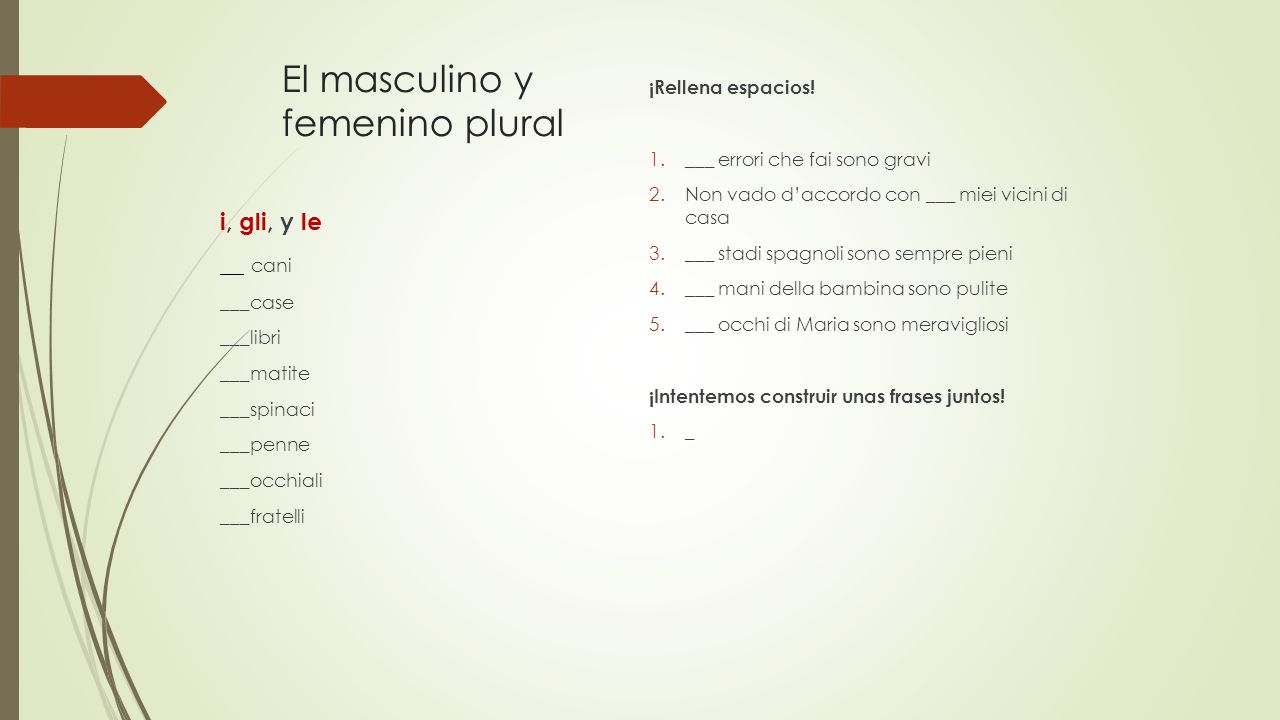 El masculino y femenino plural

i, gli, y le

___ cani

___case

___libri

___matite

___spinaci

___penne

___occhiali

___fratelli

¡Rellena espacios!

1. ___ errori che fai sono gravi
2. Non vado d'accordo con ___ miei vicini di casa
3. ___ stadi spagnoli sono sempre pieni
4. ___ mani della bambina sono pulite
5. ___ occhi di Maria sono meravigliosi

¡Intentemos construir unas frases juntos!

1. _